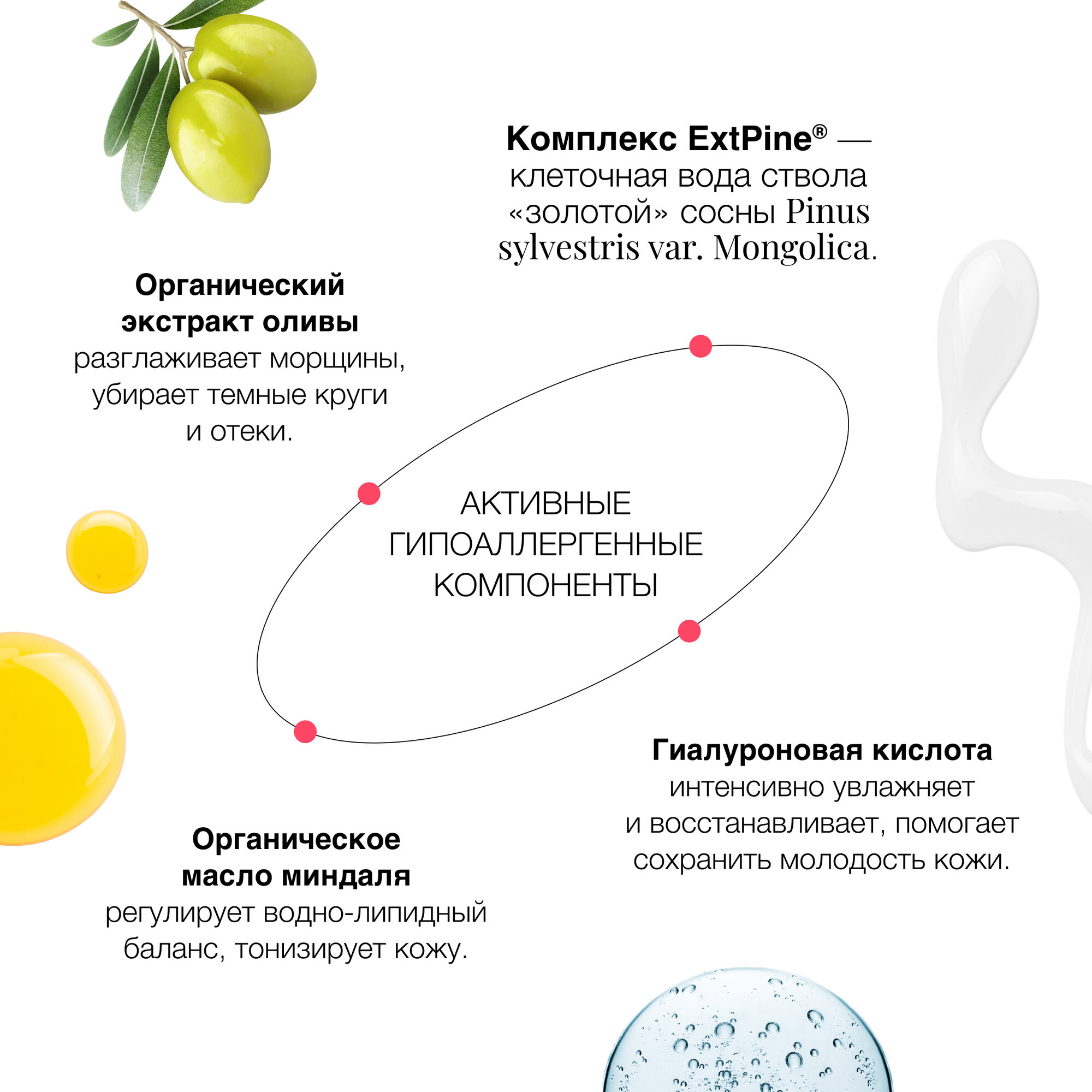 Комплекс ExtPine® — клеточная вода ствола «золотой» сосны Pinus sylvestris var. Mongolica.

Органический экстракт оливы разглаживает морщины, убирает темные круги и отеки.

АКТИВНЫЕ ГИПОАЛЛЕРГЕННЫЕ КОМПОНЕНТЫ

Гиалуроновая кислота интенсивно увлажняет и восстанавливает, помогает сохранить молодость кожи.

Органическое масло миндаля регулирует водно-липидный баланс, тонизирует кожу.